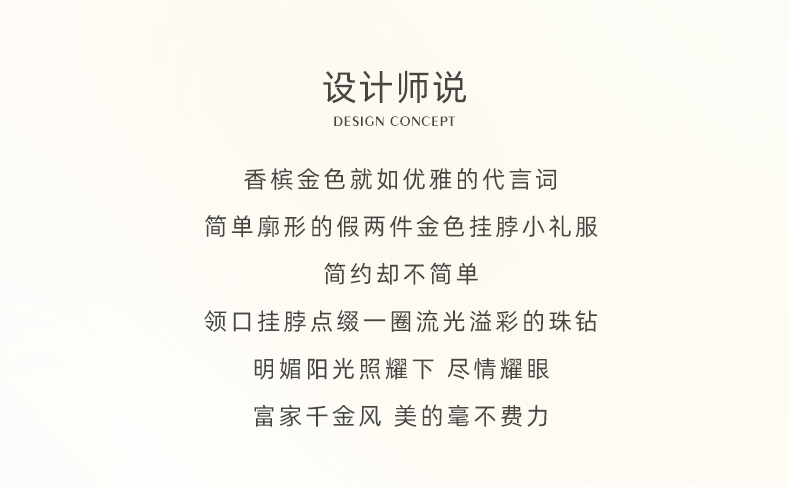 设计师说
DESIGN CONCEPT

香槟金色就如优雅的代言词

简单廓形的假两件金色挂脖小礼服

简约却不简单

领口挂脖点缀一圈流光溢彩的珠钻

明媚阳光照耀下 尽情耀眼

富家千金风 美的毫不费力